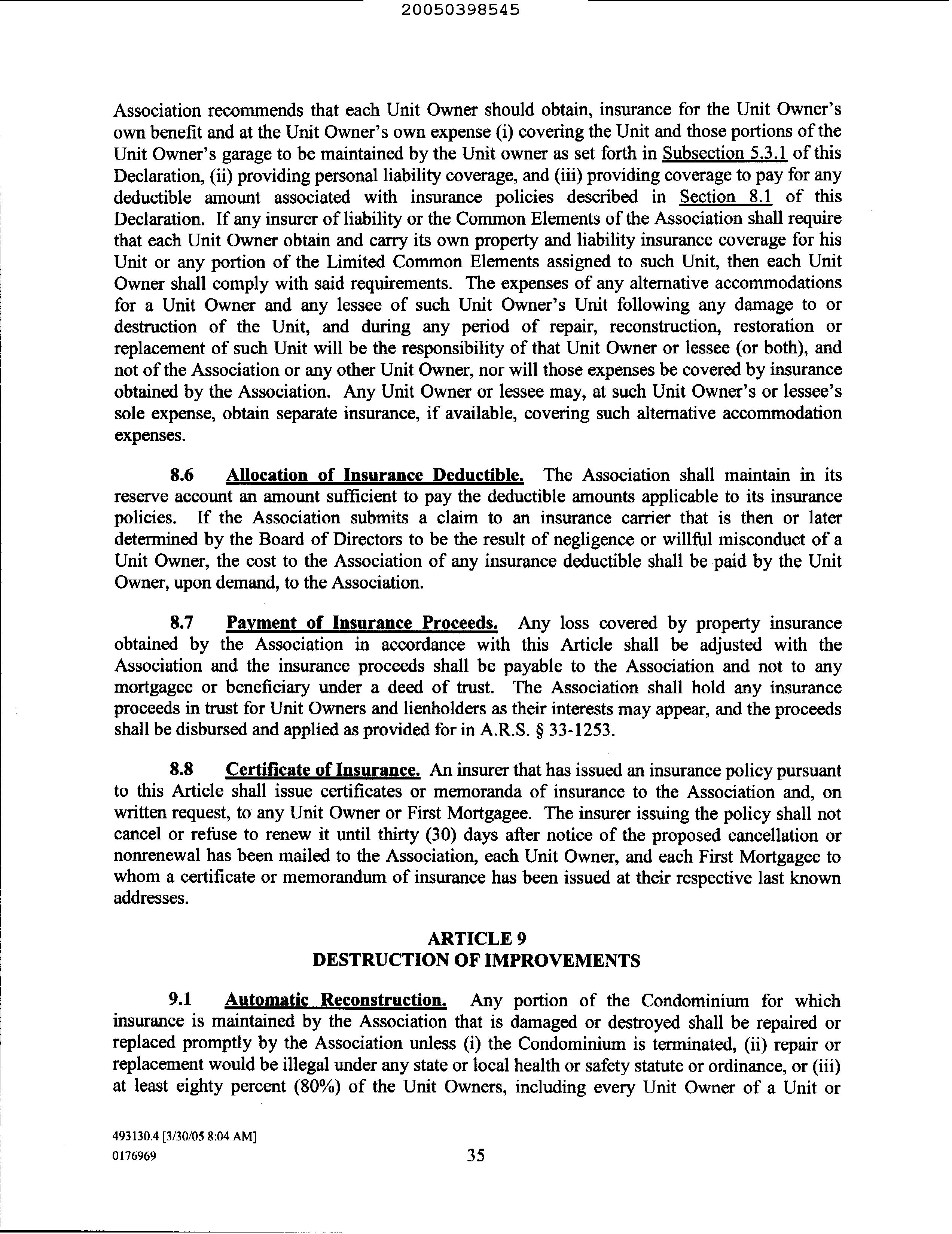 20050398545

Association recommends that each Unit Owner should obtain, insurance for the Unit Owner's own benefit and at the Unit Owner's own expense (i) covering the Unit and those portions of the Unit Owner's garage to be maintained by the Unit owner as set forth in Subsection 5.3.1 of this Declaration, (ii) providing personal liability coverage, and (iii) providing coverage to pay for any deductible amount associated with insurance policies described in Section 8.1 of this Declaration. If any insurer of liability or the Common Elements of the Association shall require that each Unit Owner obtain and carry its own property and liability insurance coverage for his Unit or any portion of the Limited Common Elements assigned to such Unit, then each Unit Owner shall comply with said requirements. The expenses of any alternative accommodations for a Unit Owner and any lessee of such Unit Owner's Unit following any damage to or destruction of the Unit, and during any period of repair, reconstruction, restoration or replacement of such Unit will be the responsibility of that Unit Owner or lessee (or both), and not of the Association or any other Unit Owner, nor will those expenses be covered by insurance obtained by the Association. Any Unit Owner or lessee may, at such Unit Owner's or lessee's sole expense, obtain separate insurance, if available, covering such alternative accommodation expenses.

8.6 Allocation of Insurance Deductible. The Association shall maintain in its reserve account an amount sufficient to pay the deductible amounts applicable to its insurance policies. If the Association submits a claim to an insurance carrier that is then or later determined by the Board of Directors to be the result of negligence or willful misconduct of a Unit Owner, the cost to the Association of any insurance deductible shall be paid by the Unit Owner, upon demand, to the Association.

8.7 Payment of Insurance Proceeds. Any loss covered by property insurance obtained by the Association in accordance with this Article shall be adjusted with the Association and the insurance proceeds shall be payable to the Association and not to any mortgagee or beneficiary under a deed of trust. The Association shall hold any insurance proceeds in trust for Unit Owners and lienholders as their interests may appear, and the proceeds shall be disbursed and applied as provided for in A.R.S. § 33-1253.

8.8 Certificate of Insurance. An insurer that has issued an insurance policy pursuant to this Article shall issue certificates or memoranda of insurance to the Association and, on written request, to any Unit Owner or First Mortgagee. The insurer issuing the policy shall not cancel or refuse to renew it until thirty (30) days after notice of the proposed cancellation or nonrenewal has been mailed to the Association, each Unit Owner, and each First Mortgagee to whom a certificate or memorandum of insurance has been issued at their respective last known addresses.

ARTICLE 9
DESTRUCTION OF IMPROVEMENTS

9.1 Automatic Reconstruction. Any portion of the Condominium for which insurance is maintained by the Association that is damaged or destroyed shall be repaired or replaced promptly by the Association unless (i) the Condominium is terminated, (ii) repair or replacement would be illegal under any state or local health or safety statute or ordinance, or (iii) at least eighty percent (80%) of the Unit Owners, including every Unit Owner of a Unit or

493130.4 [3/30/05 8:04 AM]
0176969

35